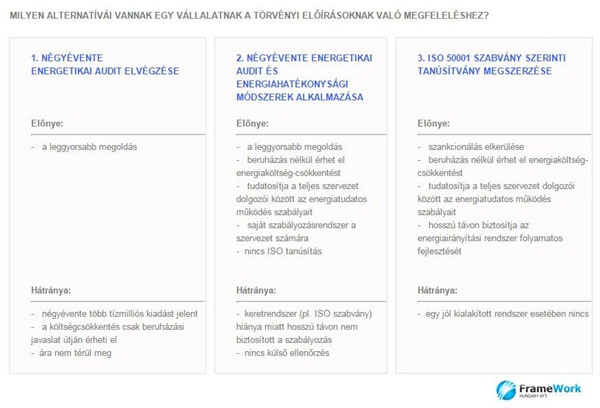 MILYEN ALTERNATÍVÁI VANNAK EGY VÁLLALATNAK A TÖRVÉNYI ELŐÍRÁSOKNAK VALÓ MEGFELELÉSHEZ?

1. NÉGYÉVENTE ENERGETIKAI AUDIT ELVÉGZÉSE

Előnye:

- a leggyorsabb megoldás

Hátránya:

- négyévente több tízmilliós kiadást jelent
- a költségcsökkentés csak beruházási javaslat útján érheti el
- ára nem térül meg

2. NÉGYÉVENTE ENERGETIKAI AUDIT ÉS ENERGIAHATÉKONYSÁGI MÓDSZEREK ALKALMAZÁSA

Előnye:

- a leggyorsabb megoldás
- beruházás nélkül érhet el energiaköltség-csökkentést
- tudatosítja a teljes szervezet dolgozói között az energiatudatos működés szabályait
- saját szabályozásrendszer a szervezet számára
- nincs ISO tanúsítás

Hátránya:

- keretrendszer (pl. ISO szabvány) hiánya miatt hosszú távon nem biztosított a szabályozás
- nincs külső ellenőrzés

3. ISO 50001 SZABVÁNY SZERINTI TANÚSÍTVÁNY MEGSZERZÉSE

Előnye:

- szankcionálás elkerülése
- beruházás nélkül érhet el energiaköltség-csökkentést
- tudatosítja a teljes szervezet dolgozói között az energiatudatos működés szabályait
- hosszú távon biztosítja az energiairányítási rendszer folyamatos fejlesztését

Hátránya:

- egy jól kialakított rendszer esetében nincs

FrameWork HUNGARY KFT.